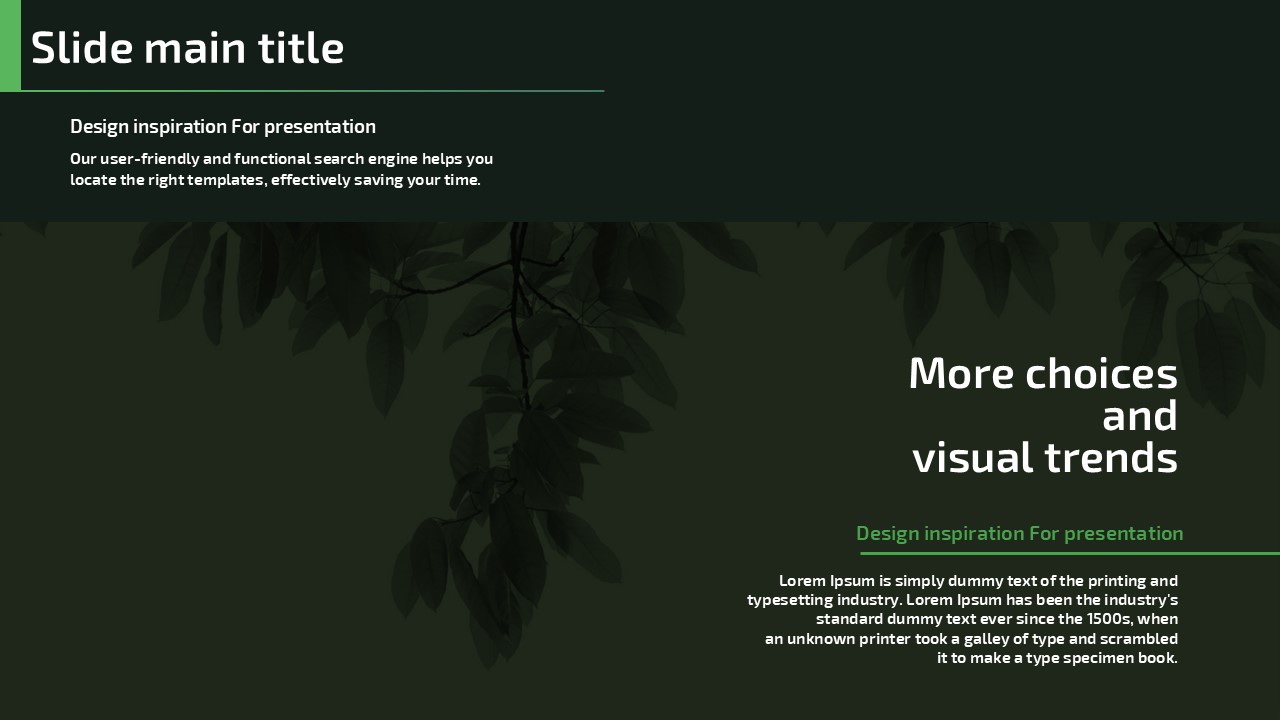 Slide main title

Design inspiration For presentation

Our user-friendly and functional search engine helps you locate the right templates, effectively saving your time.

More choices
and
visual trends

Design inspiration For presentation

Lorem Ipsum is simply dummy text of the printing and typesetting industry. Lorem Ipsum has been the industry's standard dummy text ever since the 1500s, when an unknown printer took a galley of type and scrambled it to make a type specimen book.